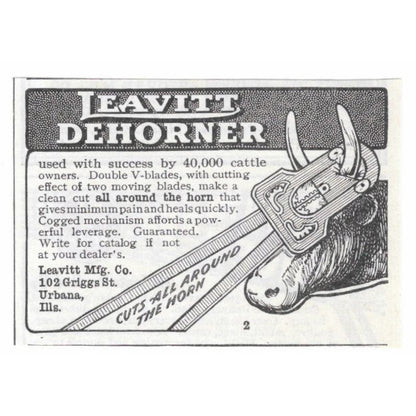 LEAVITT
DEHORNER

used with success by 40,000 cattle owners. Double V-blades, with cutting effect of two moving blades, make a clean cut all around the horn that gives minimum pain and heals quickly. Cogged mechanism affords a powerful leverage. Guaranteed. Write for catalog if not at your dealer's.

Leavitt Mfg. Co.
102 Griggs St.
Urbana,
Ills.

CUTS ALL AROUND THE HORN

2